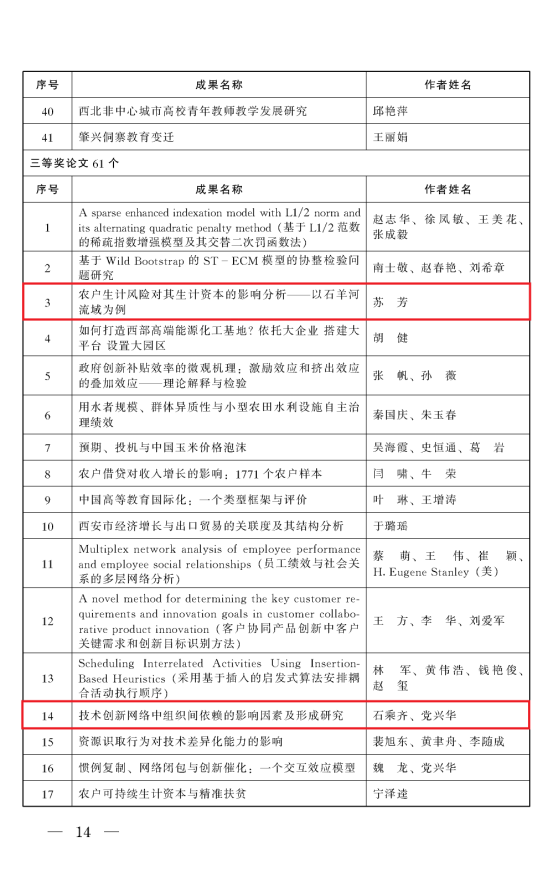 | 序号 | 成果名称 | 作者姓名 |
|---|---|---|
| 40 | 西北非中心城市高校青年教师教学发展研究 | 邱艳萍 |
| 41 | 肇兴侗寨教育变迁 | 王丽娟 |

三等奖论文 61 个

| 序号 | 成果名称 | 作者姓名 |
|---|---|---|
| 1 | A sparse enhanced indexation model with L1/2 norm and its alternating quadratic penalty method（基于 L1/2 范数的稀疏指数增强模型及其交替二次罚函数法） | 赵志华、徐凤敏、王美花、张成毅 |
| 2 | 基于 Wild Bootstrap 的 ST－ECM 模型的协整检验问题研究 | 南士敬、赵春艳、刘希章 |
| 3 | 农户生计风险对其生计资本的影响分析——以石羊河流域为例 | 苏　芳 |
| 4 | 如何打造西部高端能源化工基地？依托大企业 搭建大平台 设置大园区 | 胡　健 |
| 5 | 政府创新补贴效率的微观机理：激励效应和挤出效应的叠加效应——理论解释与检验 | 张　帆、孙　薇 |
| 6 | 用水者规模、群体异质性与小型农田水利设施自主治理绩效 | 秦国庆、朱玉春 |
| 7 | 预期、投机与中国玉米价格泡沫 | 吴海霞、史恒通、葛　岩 |
| 8 | 农户借贷对收入增长的影响：1771 个农户样本 | 闫　啸、牛　荣 |
| 9 | 中国高等教育国际化：一个类型框架与评价 | 叶　琳、王增涛 |
| 10 | 西安市经济增长与出口贸易的关联度及其结构分析 | 于璐瑶 |
| 11 | Multiplex network analysis of employee performance and employee social relationships（员工绩效与社会关系的多层网络分析） | 蔡　萌、王　伟、崔　颖、H. Eugene Stanley（美） |
| 12 | A novel method for determining the key customer requirements and innovation goals in customer collaborative product innovation（客户协同产品创新中客户关键需求和创新目标识别方法） | 王　方、李　华、刘爱军 |
| 13 | Scheduling Interrelated Activities Using Insertion-Based Heuristics（采用基于插入的启发式算法安排耦合活动执行顺序） | 林　军、黄伟浩、钱艳俊、赵　玺 |
| 14 | 技术创新网络中组织间依赖的影响因素及形成研究 | 石乘齐、党兴华 |
| 15 | 资源识取行为对技术差异化能力的影响 | 裴旭东、黄聿舟、李随成 |
| 16 | 惯例复制、网络闭包与创新催化：一个交互效应模型 | 魏　龙、党兴华 |
| 17 | 农户可持续生计资本与精准扶贫 | 宁泽逵 |

— 14 —